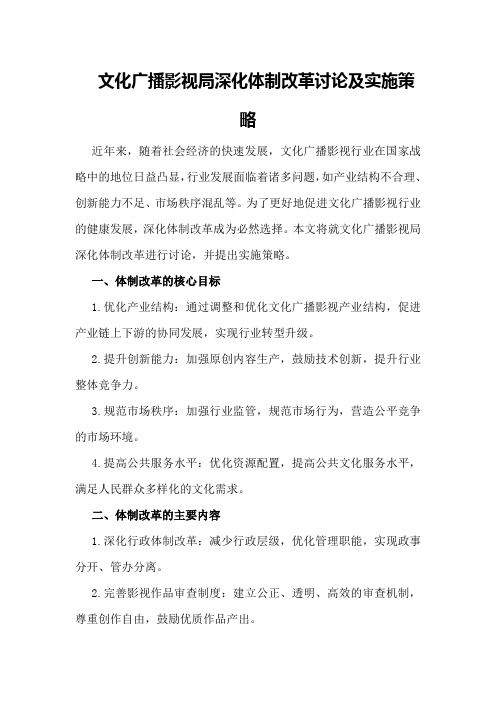 文化广播影视局深化体制改革讨论及实施策略

近年来，随着社会经济的快速发展，文化广播影视行业在国家战略中的地位日益凸显，行业发展面临着诸多问题，如产业结构不合理、创新能力不足、市场秩序混乱等。为了更好地促进文化广播影视行业的健康发展，深化体制改革成为必然选择。本文将就文化广播影视局深化体制改革进行讨论，并提出实施策略。

一、体制改革的核心目标

1.优化产业结构：通过调整和优化文化广播影视产业结构，促进产业链上下游的协同发展，实现行业转型升级。

2.提升创新能力：加强原创内容生产，鼓励技术创新，提升行业整体竞争力。

3.规范市场秩序：加强行业监管，规范市场行为，营造公平竞争的市场环境。

4.提高公共服务水平：优化资源配置，提高公共文化服务水平，满足人民群众多样化的文化需求。

二、体制改革的主要内容

1.深化行政体制改革：减少行政层级，优化管理职能，实现政事分开、管办分离。

2.完善影视作品审查制度：建立公正、透明、高效的审查机制，尊重创作自由，鼓励优质作品产出。